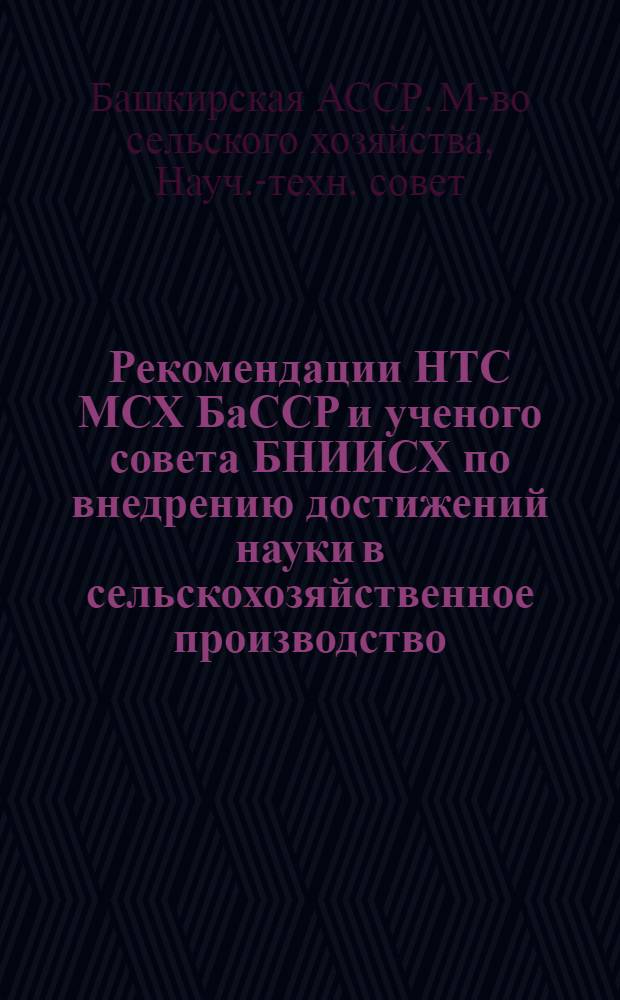 Башкирская АССР. М-во сельского хозяйства. Науч.-техн. совет

Рекомендации НТС МСХ БаССР и ученого совета БНИИСХ по внедрению достижений науки в сельскохозяйственное производство